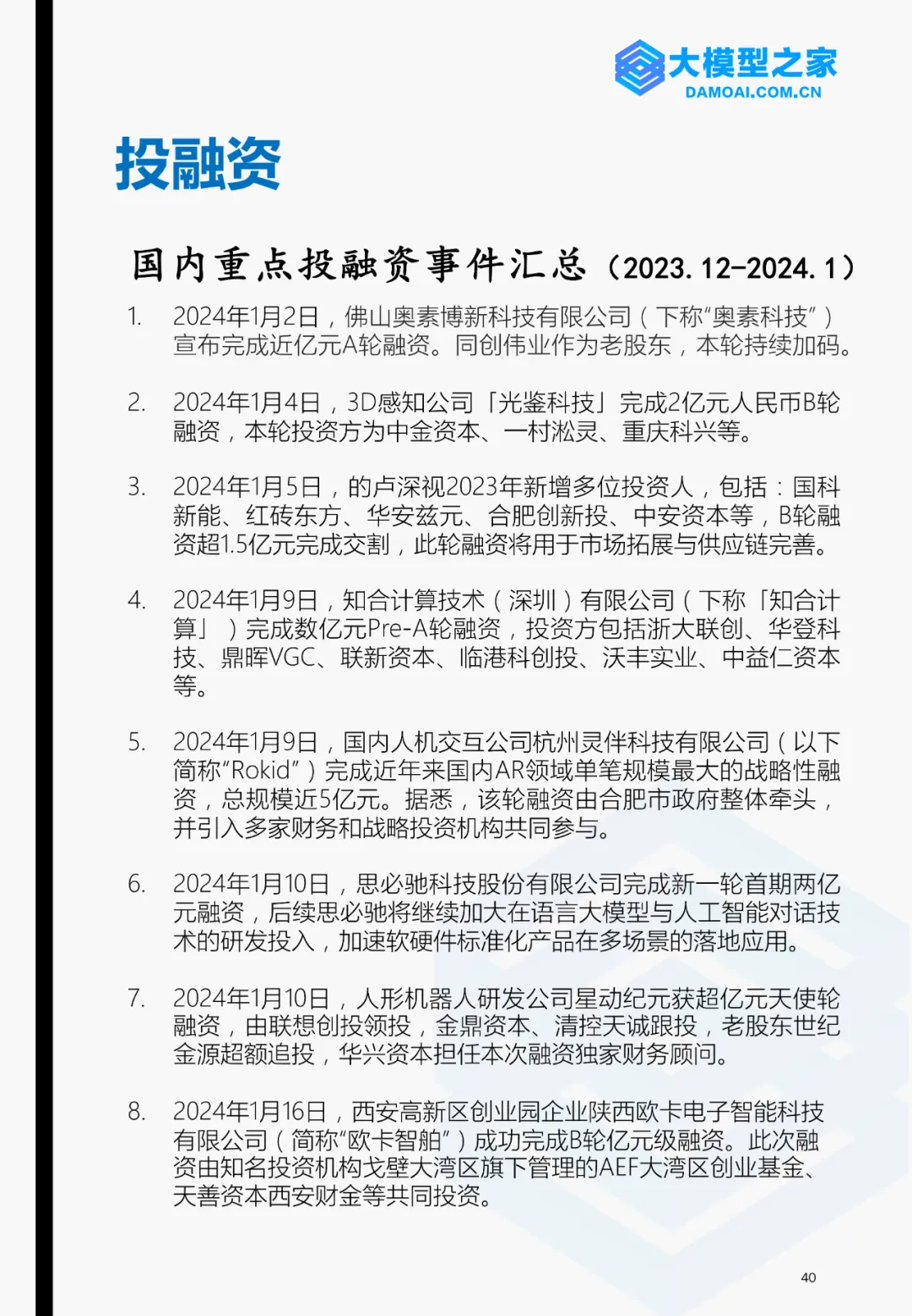 大模型之家
DAMOAI.COM.CN

投融资

国内重点投融资事件汇总（2023.12-2024.1）

1. 2024年1月2日，佛山奥素博新科技有限公司（下称“奥素科技”）宣布完成近亿元A轮融资。同创伟业作为老股东，本轮持续加码。

2. 2024年1月4日，3D感知公司「光鉴科技」完成2亿元人民币B轮融资，本轮投资方为中金资本、一村淞灵、重庆科兴等。

3. 2024年1月5日，的卢深视2023年新增多位投资人，包括：国科新能、红砖东方、华安兹元、合肥创新投、中安资本等，B轮融资超1.5亿元完成交割，此轮融资将用于市场拓展与供应链完善。

4. 2024年1月9日，知合计算技术（深圳）有限公司（下称「知合计算」）完成数亿元Pre-A轮融资，投资方包括浙大联创、华登科技、鼎晖VGC、联新资本、临港科创投、沃丰实业、中益仁资本等。

5. 2024年1月9日，国内人机交互公司杭州灵伴科技有限公司（以下简称“Rokid”）完成近年来国内AR领域单笔规模最大的战略性融资，总规模近5亿元。据悉，该轮融资由合肥市政府整体牵头，并引入多家财务和战略投资机构共同参与。

6. 2024年1月10日，思必驰科技股份有限公司完成新一轮首期两亿元融资，后续思必驰将继续加大在语言大模型与人工智能对话技术的研发投入，加速软硬件标准化产品在多场景的落地应用。

7. 2024年1月10日，人形机器人研发公司星动纪元获超亿元天使轮融资，由联想创投领投，金鼎资本、清控天诚跟投，老股东世纪金源超额追投，华兴资本担任本次融资独家财务顾问。

8. 2024年1月16日，西安高新区创业园企业陕西欧卡电子智能科技有限公司（简称“欧卡智舶”）成功完成B轮亿元级融资。此次融资由知名投资机构戈壁大湾区旗下管理的AEF大湾区创业基金、天善资本西安财金等共同投资。

40